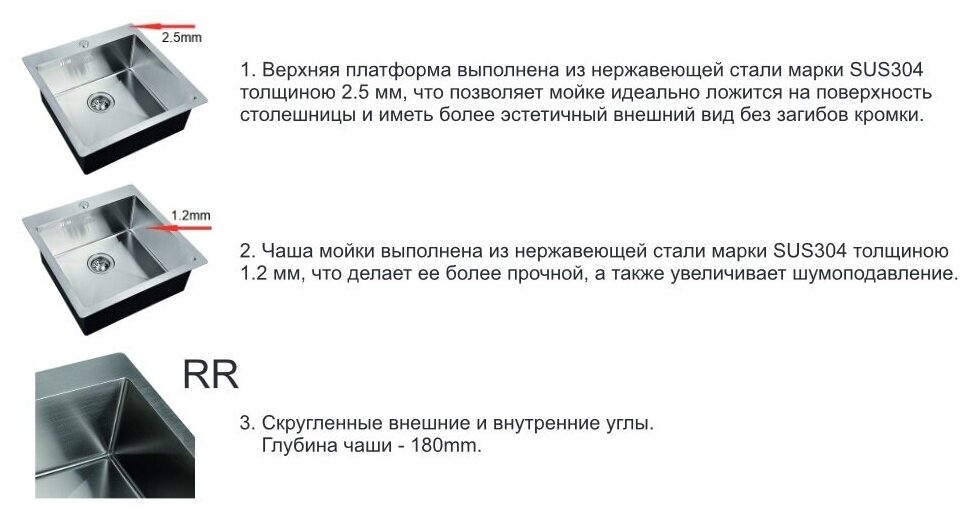 2.5mm

1. Верхняя платформа выполнена из нержавеющей стали марки SUS304 толщиною 2.5 мм, что позволяет мойке идеально ложится на поверхность столешницы и иметь более эстетичный внешний вид без загибов кромки.

1.2mm

2. Чаша мойки выполнена из нержавеющей стали марки SUS304 толщиною 1.2 мм, что делает ее более прочной, а также увеличивает шумоподавление.

RR

3. Скругленные внешние и внутренние углы.
Глубина чаши - 180mm.